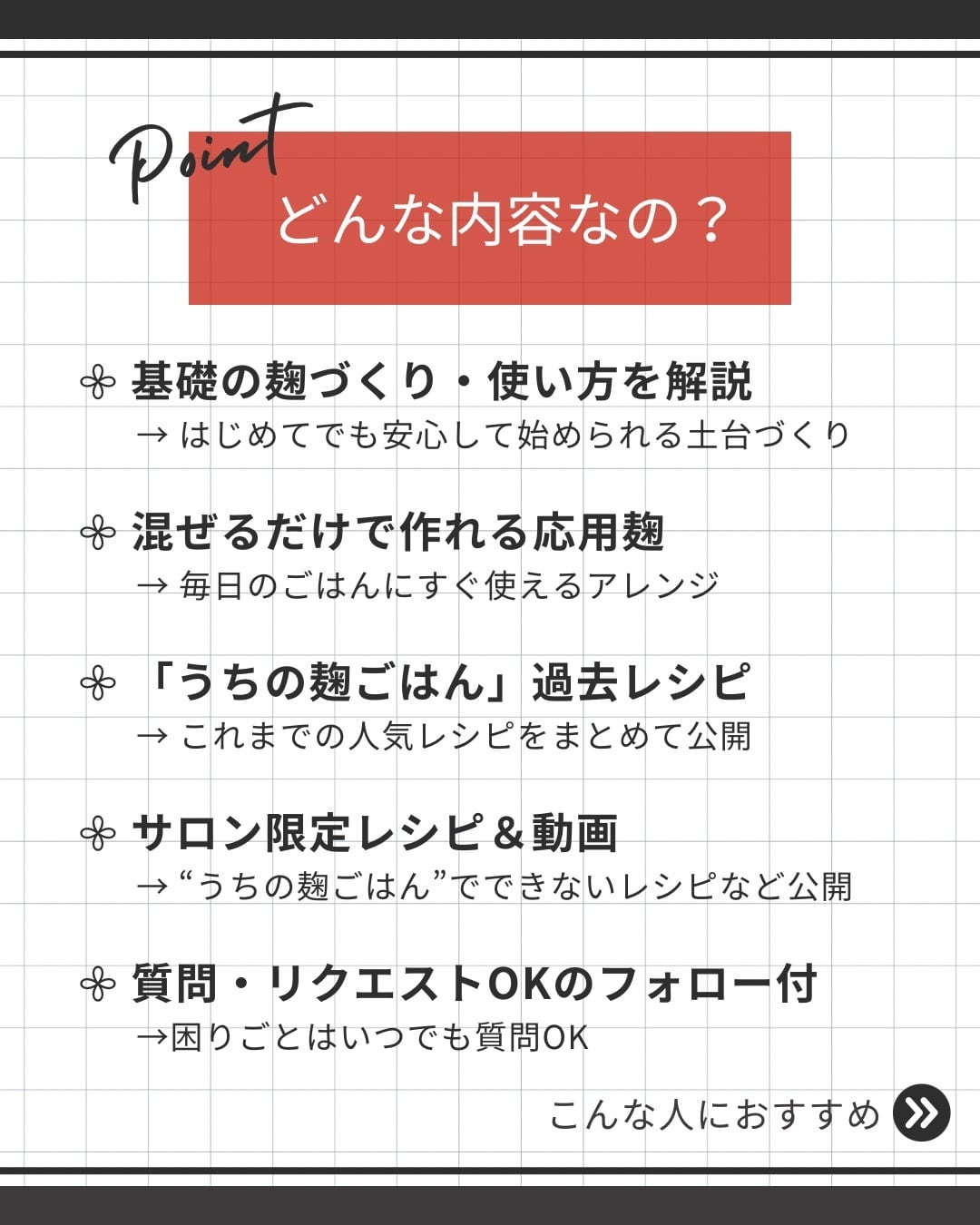 Point
どんな内容なの？

基礎の麹づくり・使い方を解説
→はじめてでも安心して始められる土台づくり

混ぜるだけで作れる応用麹
→毎日のごはんにすぐ使えるアレンジ

「うちの麹ごはん」過去レシピ
→これまでの人気レシピをまとめて公開

サロン限定レシピ＆動画
→“うちの麹ごはん”でできないレシピなど公開

質問・リクエストOKのフォロー付
→困りごとはいつでも質問OK

こんな人におすすめ